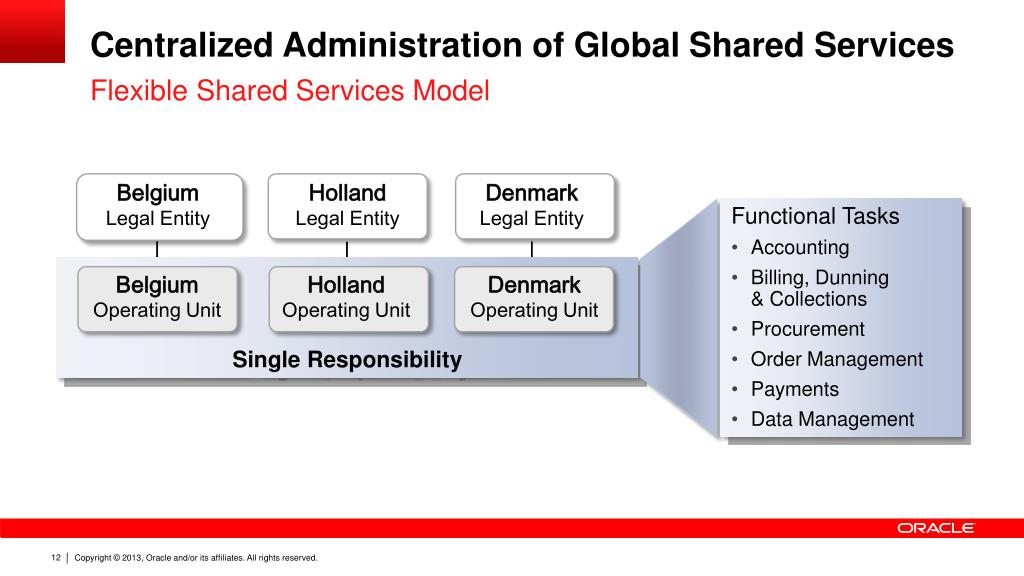 Centralized Administration of Global Shared Services

Flexible Shared Services Model

Belgium
Legal Entity

Holland
Legal Entity

Denmark
Legal Entity

Belgium
Operating Unit

Holland
Operating Unit

Denmark
Operating Unit

Single Responsibility

Functional Tasks
• Accounting
• Billing, Dunning & Collections
• Procurement
• Order Management
• Payments
• Data Management

ORACLE

12 | Copyright © 2013, Oracle and/or its affiliates. All rights reserved.